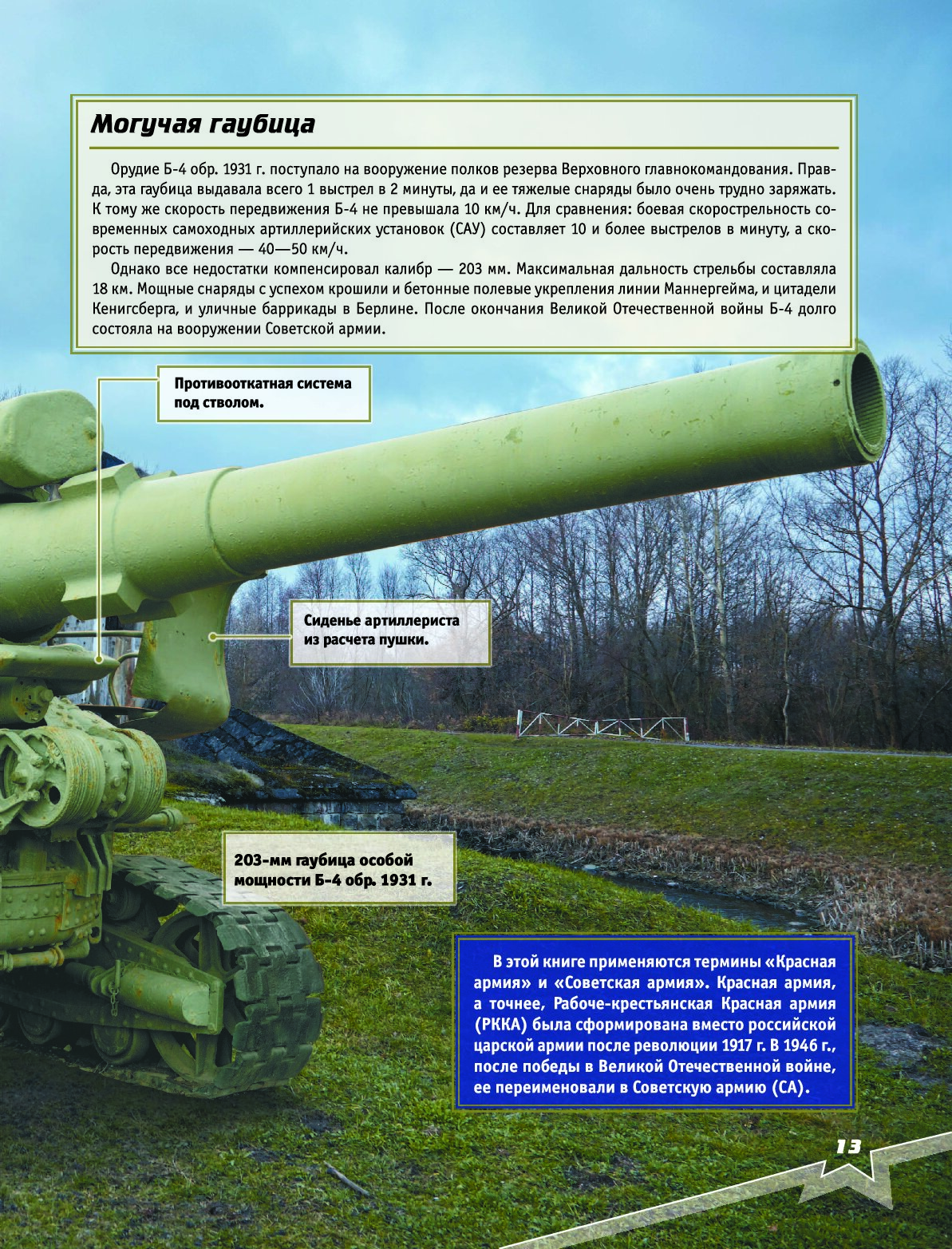 Могучая гаубица

Орудие Б-4 обр. 1931 г. поступало на вооружение полков резерва Верховного главнокомандования. Правда, эта гаубица выдавала всего 1 выстрел в 2 минуты, да и ее тяжелые снаряды было очень трудно заряжать. К тому же скорость передвижения Б-4 не превышала 10 км/ч. Для сравнения: боевая скорострельность современных самоходных артиллерийских установок (САУ) составляет 10 и более выстрелов в минуту, а скорость передвижения — 40—50 км/ч.

Однако все недостатки компенсировал калибр — 203 мм. Максимальная дальность стрельбы составляла 18 км. Мощные снаряды с успехом крошили и бетонные полевые укрепления линии Маннергейма, и цитадели Кенигсберга, и уличные баррикады в Берлине. После окончания Великой Отечественной войны Б-4 долго состояла на вооружении Советской армии.

Противооткатная система под стволом.

Сиденье артиллериста из расчета пушки.

203-мм гаубица особой мощности Б-4 обр. 1931 г.

В этой книге применяются термины «Красная армия» и «Советская армия». Красная армия, а точнее, Рабоче-крестьянская Красная армия (РККА) была сформирована вместо российской царской армии после революции 1917 г. В 1946 г., после победы в Великой Отечественной войне, ее переименовали в Советскую армию (СА).

13